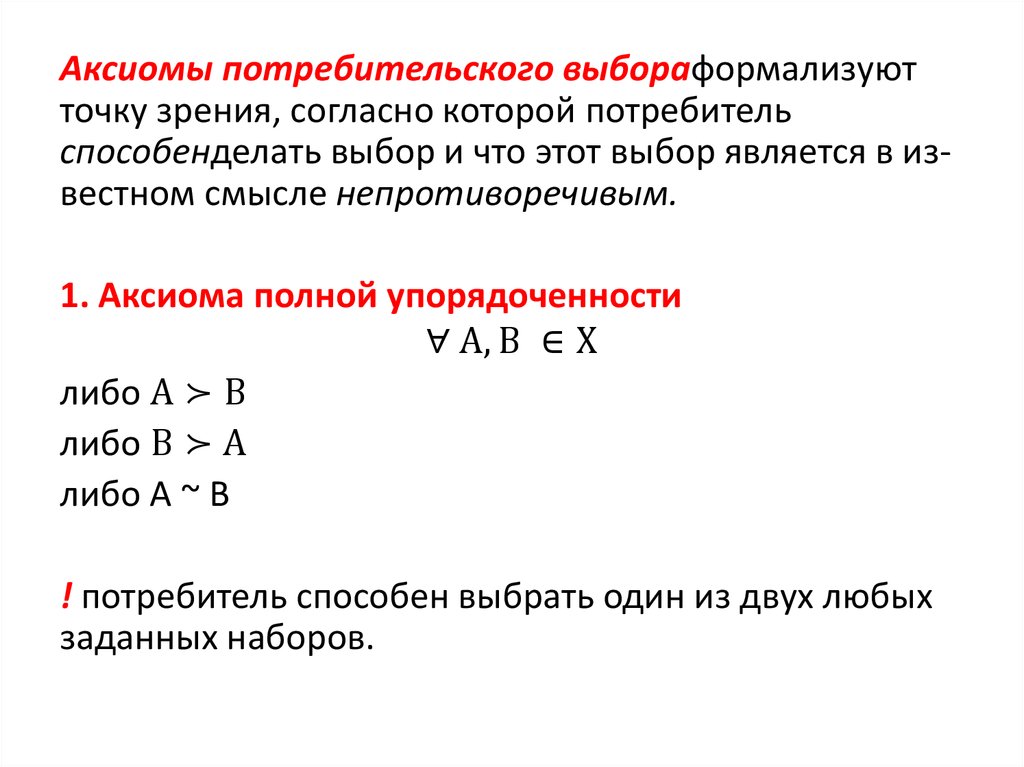 Аксиомы потребительского выбораформализуют точку зрения, согласно которой потребитель способенделать выбор и что этот выбор является в известном смысле непротиворечивым.

1. Аксиома полной упорядоченности
$\forall A, B \in X$
либо $A \succ B$
либо $B \succ A$
либо A ~ B

! потребитель способен выбрать один из двух любых заданных наборов.